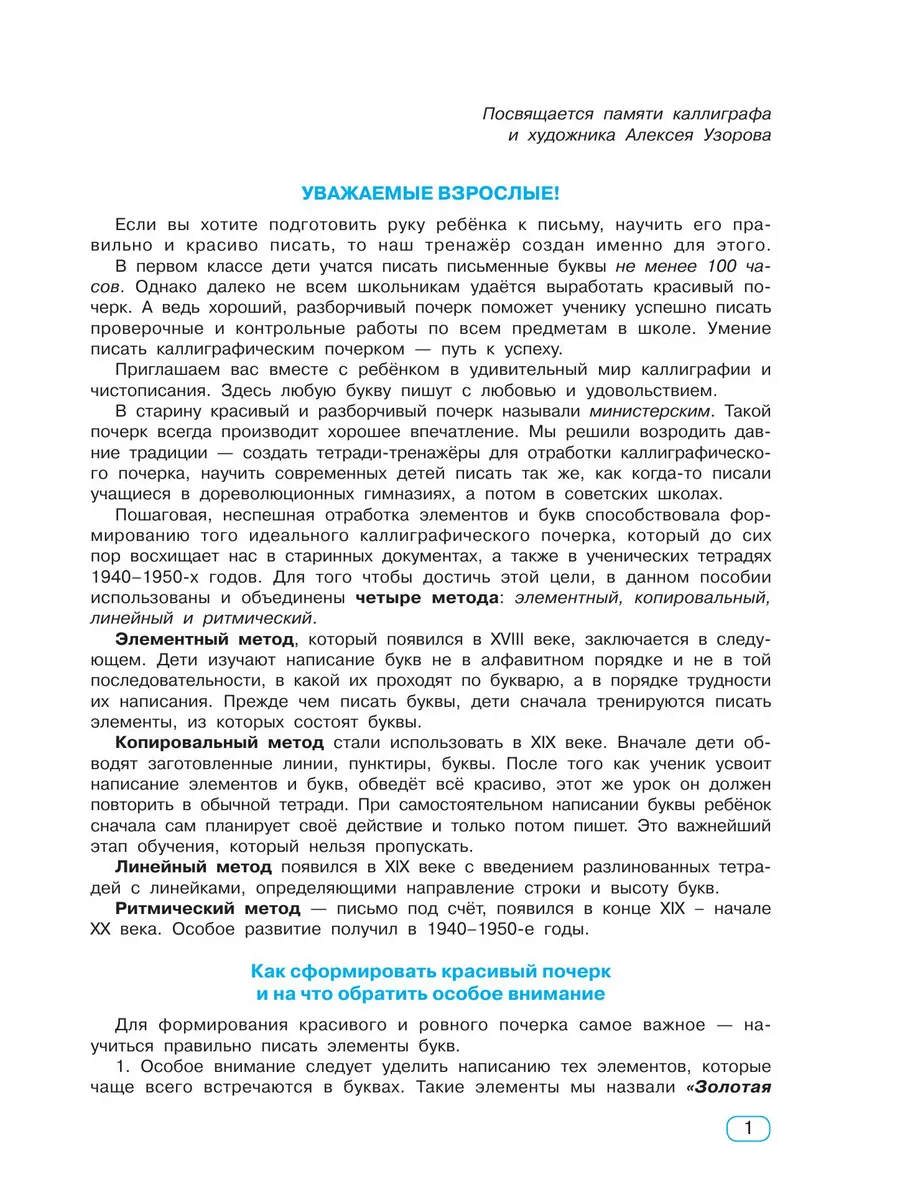 Посвящается памяти каллиграфа и художника Алексея Узорова

УВАЖАЕМЫЕ ВЗРОСЛЫЕ!

Если вы хотите подготовить руку ребёнка к письму, научить его правильно и красиво писать, то наш тренажёр создан именно для этого.

В первом классе дети учатся писать письменные буквы не менее 100 часов. Однако далеко не всем школьникам удаётся выработать красивый почерк. А ведь хороший, разборчивый почерк поможет ученику успешно писать проверочные и контрольные работы по всем предметам в школе. Умение писать каллиграфическим почерком — путь к успеху.

Приглашаем вас вместе с ребёнком в удивительный мир каллиграфии и чистописания. Здесь любую букву пишут с любовью и удовольствием.

В старину красивый и разборчивый почерк называли министерским. Такой почерк всегда производит хорошее впечатление. Мы решили возродить давние традиции — создать тетради-тренажёры для отработки каллиграфического почерка, научить современных детей писать так же, как когда-то писали учащиеся в дореволюционных гимназиях, а потом в советских школах.

Пошаговая, неспешная отработка элементов и букв способствовала формированию того идеального каллиграфического почерка, который до сих пор восхищает нас в старинных документах, а также в ученических тетрадях 1940–1950-х годов. Для того чтобы достичь этой цели, в данном пособии использованы и объединены четыре метода: элементный, копировальный, линейный и ритмический.

Элементный метод, который появился в XVIII веке, заключается в следующем. Дети изучают написание букв не в алфавитном порядке и не в той последовательности, в какой их проходят по букварю, а в порядке трудности их написания. Прежде чем писать буквы, дети сначала тренируются писать элементы, из которых состоят буквы.

Копировальный метод стали использовать в XIX веке. Вначале дети обводят заготовленные линии, пунктиры, буквы. После того как ученик усвоит написание элементов и букв, обведёт всё красиво, этот же урок он должен повторить в обычной тетради. При самостоятельном написании буквы ребёнок сначала сам планирует своё действие и только потом пишет. Это важнейший этап обучения, который нельзя пропускать.

Линейный метод появился в XIX веке с введением разлинованных тетрадей с линейками, определяющими направление строки и высоту букв.

Ритмический метод — письмо под счёт, появился в конце XIX – начале XX века. Особое развитие получил в 1940–1950-е годы.

Как сформировать красивый почерк и на что обратить особое внимание

Для формирования красивого и ровного почерка самое важное — научиться правильно писать элементы букв.

1. Особое внимание следует уделить написанию тех элементов, которые чаще всего встречаются в буквах. Такие элементы мы назвали «Золотая

1